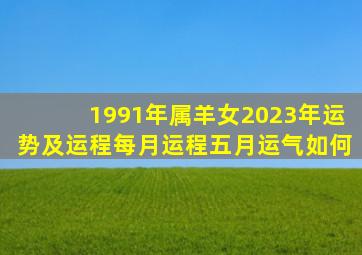 1991年属羊女2023年运势及运程每月运程五月运气如何